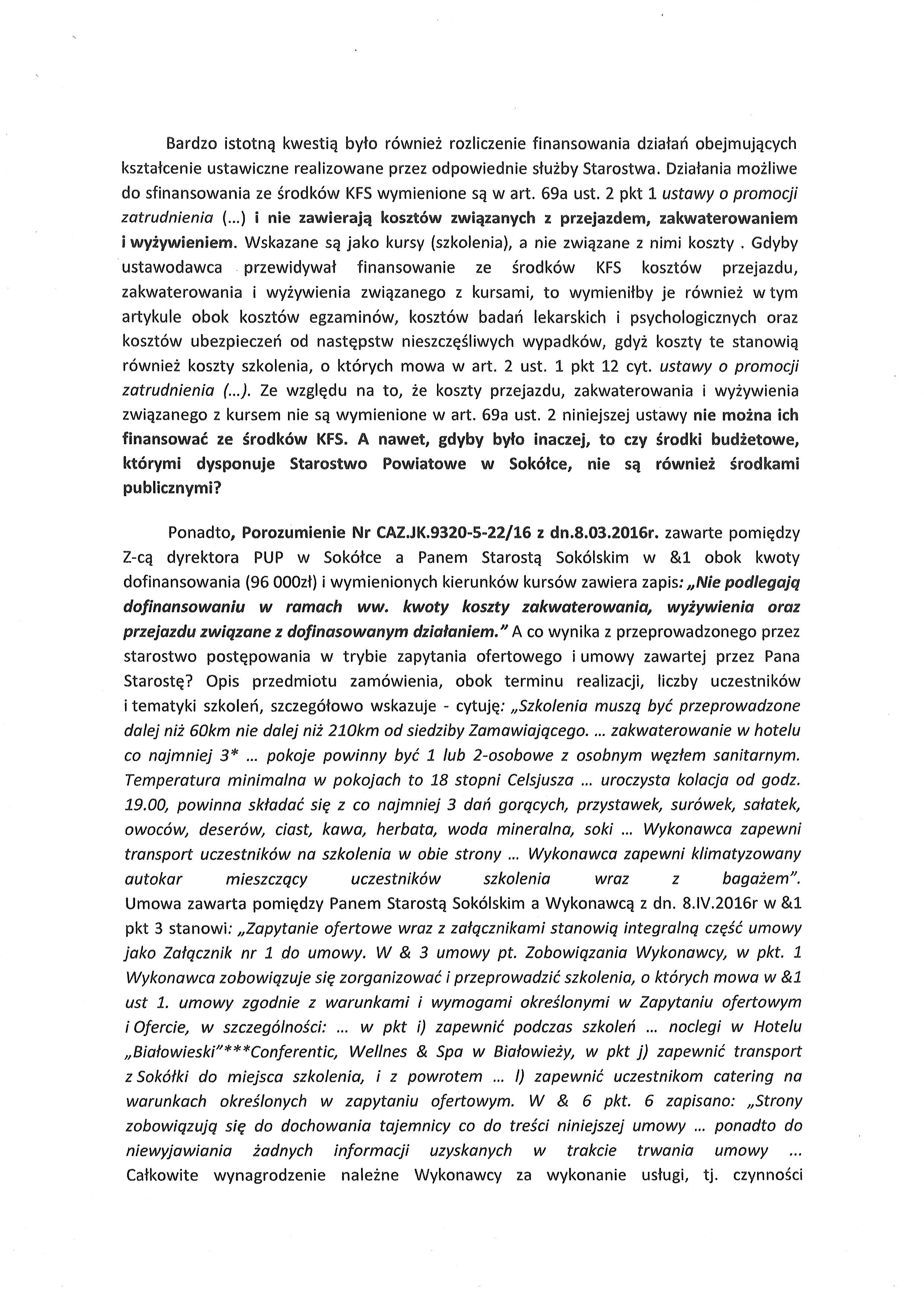 Bardzo istotną kwestią było również rozliczenie finansowania działań obejmujących kształcenie ustawiczne realizowane przez odpowiednie służby Starostwa. Działania możliwe do sfinansowania ze środków KFS wymienione są w art. 69a ust. 2 pkt 1 ustawy o promocji zatrudnienia (...) i nie zawierają kosztów związanych z przejazdem, zakwaterowaniem i wyżywieniem. Wskazane są jako kursy (szkolenia), a nie związane z nimi koszty . Gdyby ustawodawca przewidywał finansowanie ze środków KFS kosztów przejazdu, zakwaterowania i wyżywienia związanego z kursami, to wymieniłby je również w tym artykule obok kosztów egzaminów, kosztów badań lekarskich i psychologicznych oraz kosztów ubezpieczeń od następstw nieszczęśliwych wypadków, gdyż koszty te stanowią również koszty szkolenia, o których mowa w art. 2 ust. 1 pkt 12 cyt. ustawy o promocji zatrudnienia (...). Ze względu na to, że koszty przejazdu, zakwaterowania i wyżywienia związanego z kursem nie są wymienione w art. 69a ust. 2 niniejszej ustawy nie można ich finansować ze środków KFS. A nawet, gdyby było inaczej, to czy środki budżetowe, którymi dysponuje Starostwo Powiatowe w Sokółce, nie są również środkami publicznymi?

Ponadto, Porozumienie Nr CAZ.JK.9320-5-22/16 z dn.8.03.2016r. zawarte pomiędzy Z-cą dyrektora PUP w Sokółce a Panem Starostą Sokólskim w &1 obok kwoty dofinansowania (96 000zł) i wymienionych kierunków kursów zawiera zapis: „Nie podlegają dofinansowaniu w ramach ww. kwoty koszty zakwaterowania, wyżywienia oraz przejazdu związane z dofinasowanym działaniem." A co wynika z przeprowadzonego przez starostwo postępowania w trybie zapytania ofertowego i umowy zawartej przez Pana Starostę? Opis przedmiotu zamówienia, obok terminu realizacji, liczby uczestników i tematyki szkoleń, szczegółowo wskazuje - cytuję: „Szkolenia muszą być przeprowadzone dalej niż 60km nie dalej niż 210km od siedziby Zamawiającego. ... zakwaterowanie w hotelu co najmniej 3* ... pokoje powinny być 1 lub 2-osobowe z osobnym węzłem sanitarnym. Temperatura minimalna w pokojach to 18 stopni Celsjusza ... uroczysta kolacja od godz. 19.00, powinna składać się z co najmniej 3 dań gorących, przystawek, surówek, sałatek, owoców, deserów, ciast, kawa, herbata, woda mineralna, soki ... Wykonawca zapewni transport uczestników na szkolenia w obie strony ... Wykonawca zapewni klimatyzowany autokar mieszczący uczestników szkolenia wraz z bagażem". Umowa zawarta pomiędzy Panem Starostą Sokólskim a Wykonawcą z dn. 8.IV.2016r w &1 pkt 3 stanowi: „Zapytanie ofertowe wraz z załącznikami stanowią integralną część umowy jako Załącznik nr 1 do umowy. W & 3 umowy pt. Zobowiązania Wykonawcy, w pkt. 1 Wykonawca zobowiązuje się zorganizować i przeprowadzić szkolenia, o których mowa w &1 ust 1. umowy zgodnie z warunkami i wymogami określonymi w Zapytaniu ofertowym i Ofercie, w szczególności: ... w pkt i) zapewnić podczas szkoleń ... noclegi w Hotelu „Białowieski"***Conferentic, Wellnes & Spa w Białowieży, w pkt j) zapewnić transport z Sokółki do miejsca szkolenia, i z powrotem ... l) zapewnić uczestnikom catering na warunkach określonych w zapytaniu ofertowym. W & 6 pkt. 6 zapisano: „Strony zobowiązują się do dochowania tajemnicy co do treści niniejszej umowy ... ponadto do niewyjawiania żadnych informacji uzyskanych w trakcie trwania umowy ... Całkowite wynagrodzenie należne Wykonawcy za wykonanie usługi, tj. czynności